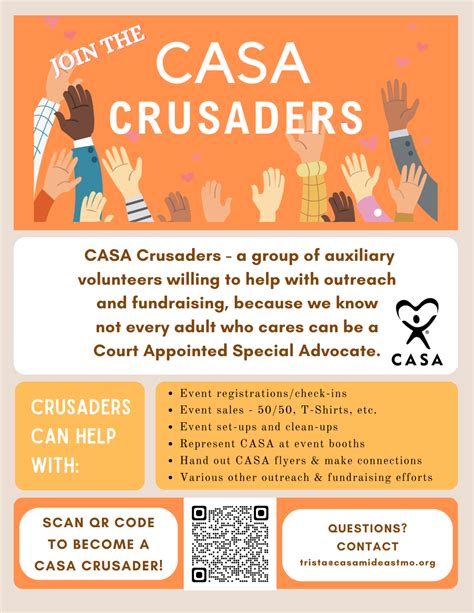 JOIN THE

CASA CRUSADERS

CASA Crusaders - a group of auxiliary volunteers willing to help with outreach and fundraising, because we know not every adult who cares can be a Court Appointed Special Advocate.

CASA

CRUSADERS CAN HELP WITH:

• Event registrations/check-ins
• Event sales - 50/50, T-Shirts, etc.
• Event set-ups and clean-ups
• Represent CASA at event booths
• Hand out CASA flyers & make connections
• Various other outreach & fundraising efforts

SCAN QR CODE TO BECOME A CASA CRUSADER!

QUESTIONS? CONTACT
trista@casamideastmo.org